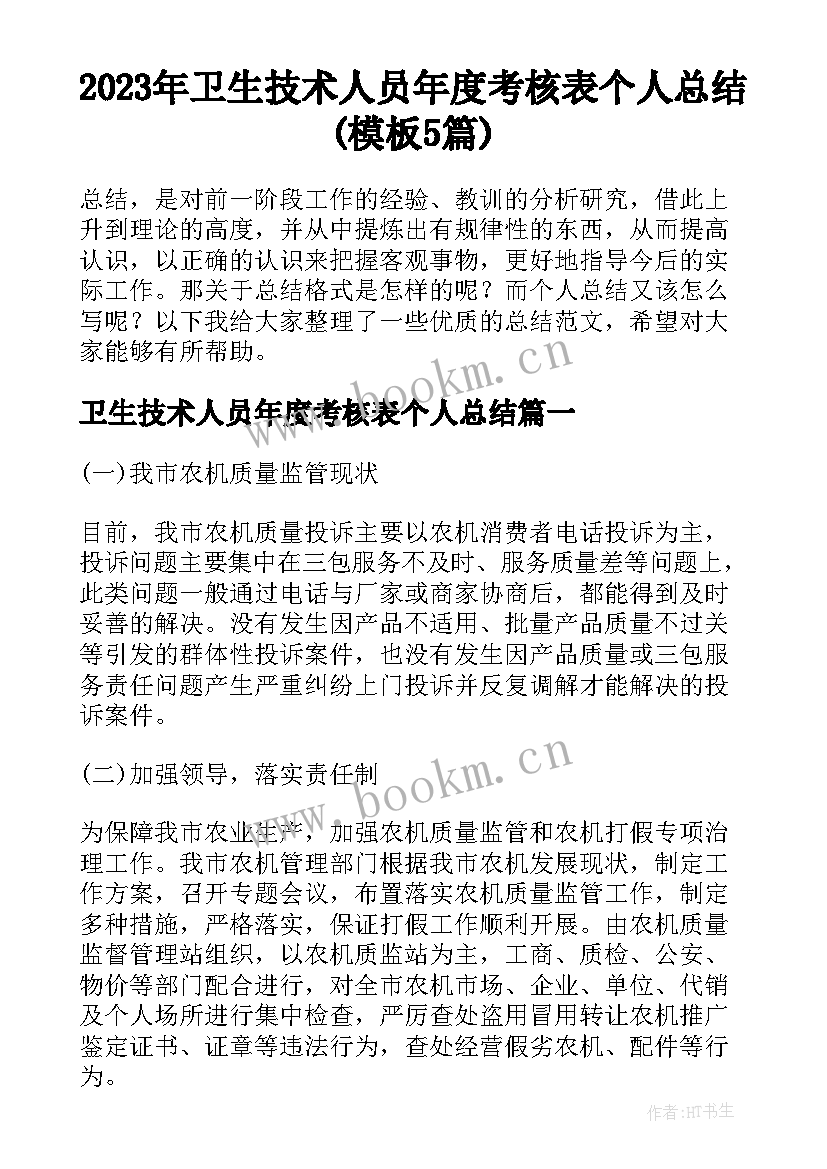 2023年卫生技术人员年度考核表个人总结(模板5篇)

总结，是对前一阶段工作的经验、教训的分析研究，借此上升到理论的高度，并从中提炼出有规律性的东西，从而提高认识，以正确的认识来把握客观事物，更好地指导今后的实际工作。那关于总结格式是怎样的呢？而个人总结又该怎么写呢？以下我给大家整理了一些优质的总结范文，希望对大家能够有所帮助。

www.bookm.cn

卫生技术人员年度考核表个人总结篇一

(一)我市农机质量监管现状

目前，我市农机质量投诉主要以农机消费者电话投诉为主，投诉问题主要集中在三包服务不及时、服务质量差等问题上，此类问题一般通过电话与厂家或商家协商后，都能得到及时妥善的解决。没有发生因产品不适用、批量产品质量不过关等引发的群体性投诉案件，也没有发生因产品质量或三包服务责任问题产生严重纠纷上门投诉并反复调解才能解决的投诉案件。

www.bookm.cn

(二)加强领导，落实责任制

为保障我市农业生产，加强农机质量监管和农机打假专项治理工作。我市农机管理部门根据我市农机发展现状，制定工作方案，召开专题会议，布置落实农机质量监管工作，制定多种措施，严格落实，保证打假工作顺利开展。由农机质量监督管理站组织，以农机质监站为主，工商、质检、公安、物价等部门配合进行，对全市农机市场、企业、单位、代销及个人场所进行集中检查，严厉查处盗用冒用转让农机推广鉴定证书、证章等违法行为，查处经营假劣农机、配件等行为。

作者:HT书生